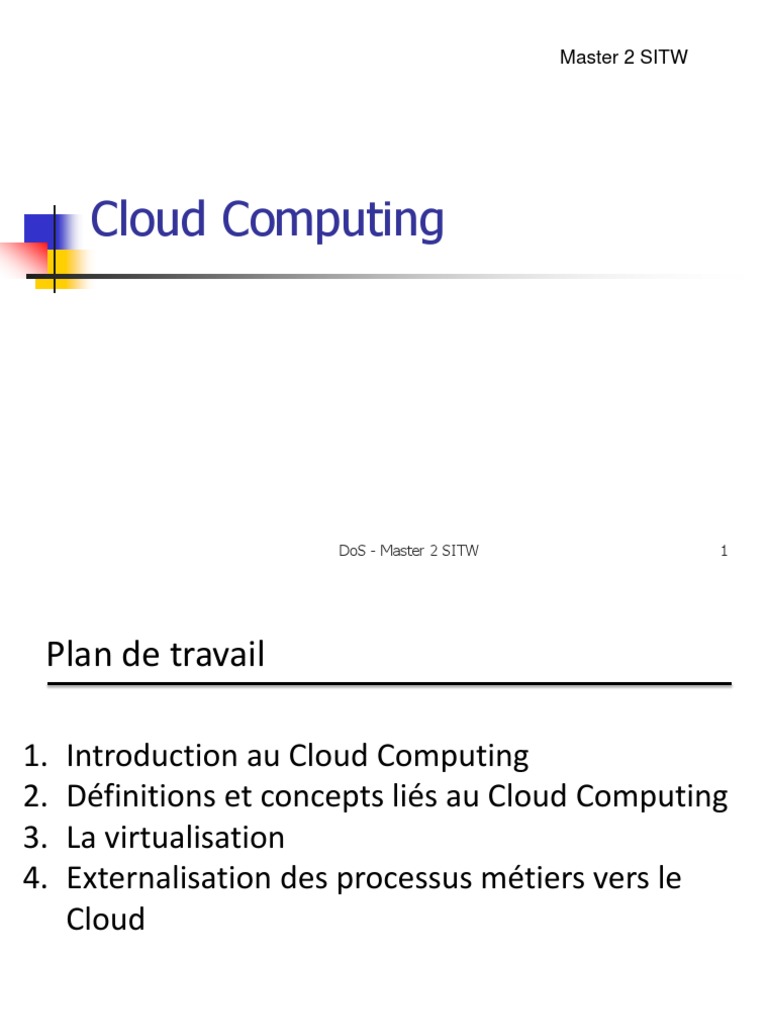 Master 2 SITW

Cloud Computing

DoS - Master 2 SITW

1

Plan de travail

1. Introduction au Cloud Computing
2. Définitions et concepts liés au Cloud Computing
3. La virtualisation
4. Externalisation des processus métiers vers le Cloud